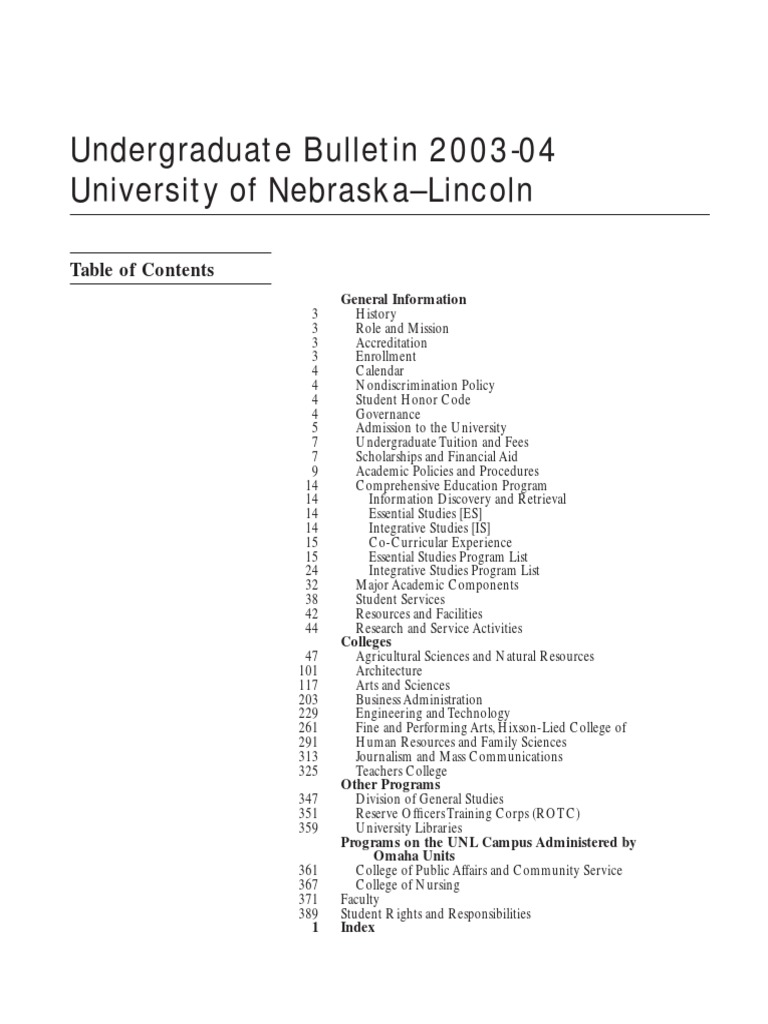 Undergraduate Bulletin 2003-04
University of Nebraska–Lincoln

Table of Contents

General Information
3 History
3 Role and Mission
3 Accreditation
3 Enrollment
4 Calendar
4 Nondiscrimination Policy
4 Student Honor Code
4 Governance
5 Admission to the University
7 Undergraduate Tuition and Fees
7 Scholarships and Financial Aid
9 Academic Policies and Procedures
14 Comprehensive Education Program
14 Information Discovery and Retrieval
14 Essential Studies [ES]
14 Integrative Studies [IS]
15 Co-Curricular Experience
15 Essential Studies Program List
24 Integrative Studies Program List
32 Major Academic Components
38 Student Services
42 Resources and Facilities
44 Research and Service Activities
Colleges
47 Agricultural Sciences and Natural Resources
101 Architecture
117 Arts and Sciences
203 Business Administration
229 Engineering and Technology
261 Fine and Performing Arts, Hixson-Lied College of
291 Human Resources and Family Sciences
313 Journalism and Mass Communications
325 Teachers College
Other Programs
347 Division of General Studies
351 Reserve Officers Training Corps (ROTC)
359 University Libraries
Programs on the UNL Campus Administered by Omaha Units
361 College of Public Affairs and Community Service
367 College of Nursing
371 Faculty
389 Student Rights and Responsibilities
1 Index